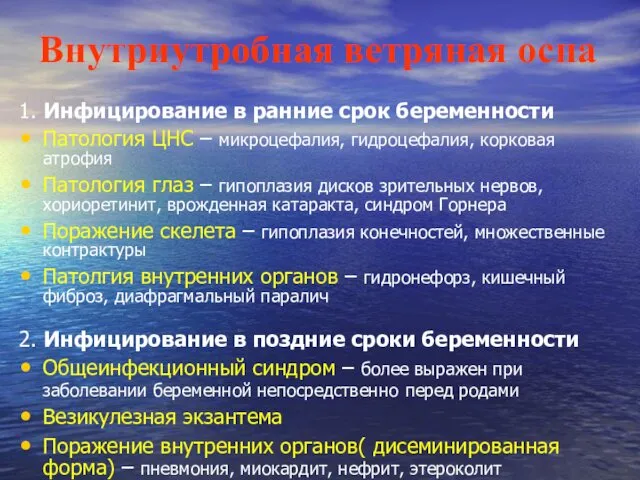 Внутриутробная ветряная оспа

1. Инфицирование в ранние срок беременности
• Патология ЦНС – микроцефалия, гидроцефалия, корковая атрофия
• Патология глаз – гипоплазия дисков зрительных нервов, хориоретинит, врожденная катаракта, синдром Горнера
• Поражение скелета – гипоплазия конечностей, множественные контрактуры
• Патолгия внутренних органов – гидронефорз, кишечный фиброз, диафрагмальный паралич

2. Инфицирование в поздние сроки беременности
• Общеинфекционный синдром – более выражен при заболевании беременной непосредственно перед родами
• Везикулезная экзантема
• Поражение внутренних органов( дисеминированная форма) – пневмония, миокардит, нефрит, этероколит